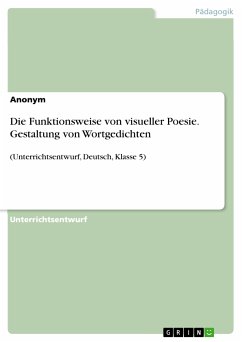 Pädagogik

Anonym

Die Funktionsweise von visueller Poesie. Gestaltung von Wortgedichten

(Unterrichtsentwurf, Deutsch, Klasse 5)

Unterrichtsentwurf

GRIN